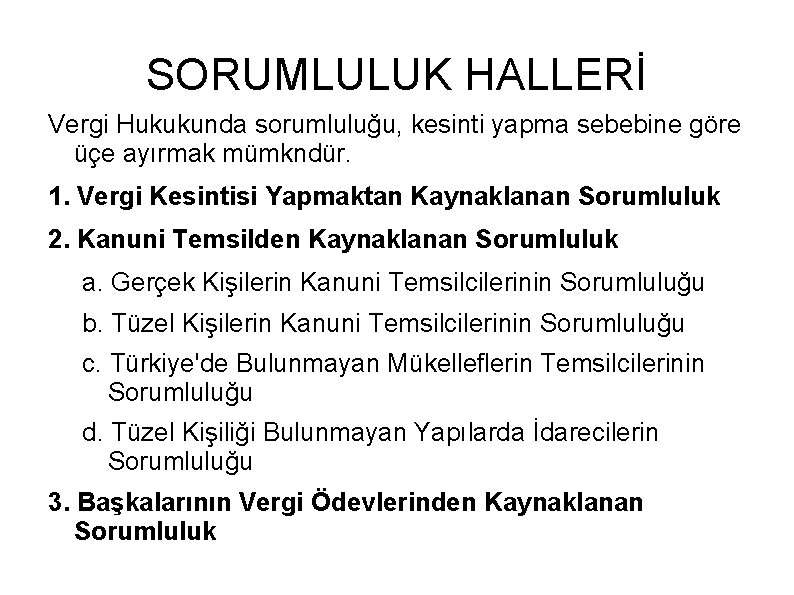 SORUMLULUK HALLERİ

Vergi Hukukunda sorumluluğu, kesinti yapma sebebine göre üçe ayırmak mümkndür.

1. Vergi Kesintisi Yapmaktan Kaynaklanan Sorumluluk

2. Kanuni Temsilden Kaynaklanan Sorumluluk

a. Gerçek Kişilerin Kanuni Temsilcilerinin Sorumluluğu

b. Tüzel Kişilerin Kanuni Temsilcilerinin Sorumluluğu

c. Türkiye'de Bulunmayan Mükelleflerin Temsilcilerinin Sorumluluğu

d. Tüzel Kişiliği Bulunmayan Yapılarda İdarecilerin Sorumluluğu

3. Başkalarının Vergi Ödevlerinden Kaynaklanan Sorumluluk